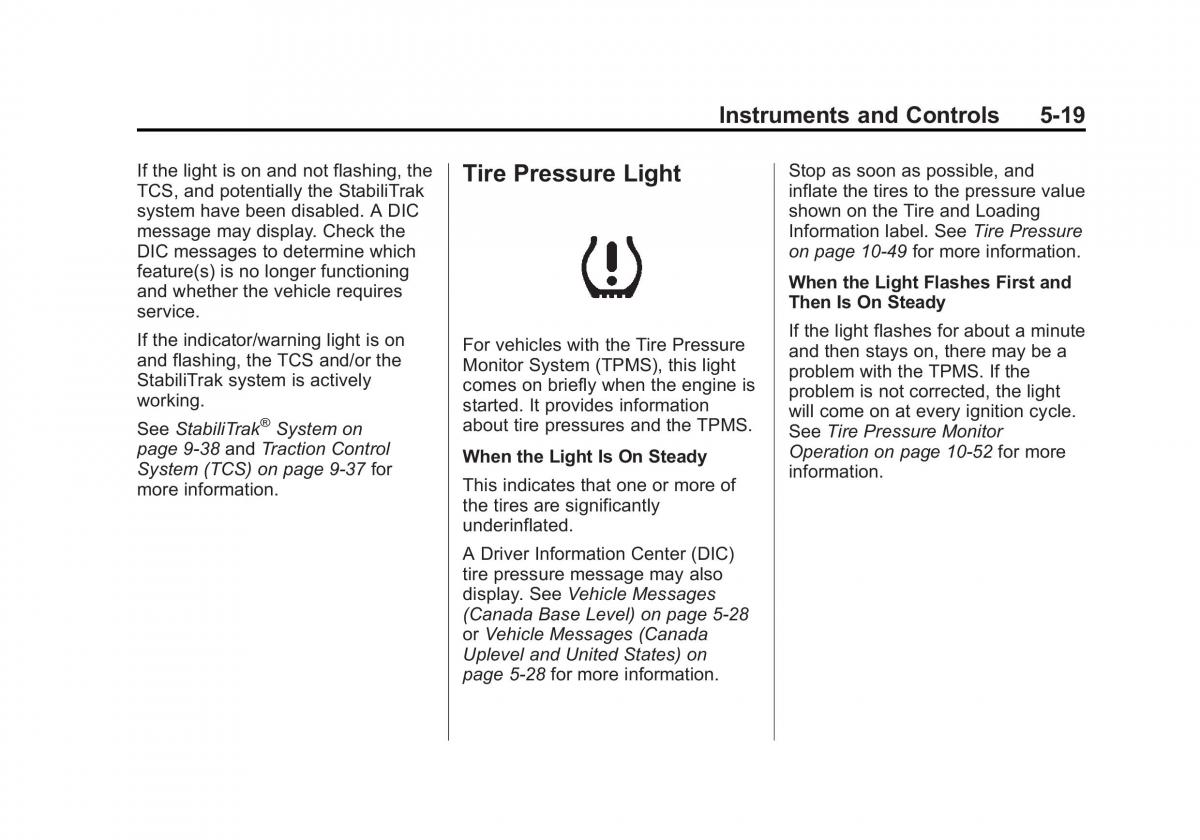 Instruments and Controls 5-19

If the light is on and not flashing, the TCS, and potentially the StabiliTrak system have been disabled. A DIC message may display. Check the DIC messages to determine which feature(s) is no longer functioning and whether the vehicle requires service.

If the indicator/warning light is on and flashing, the TCS and/or the StabiliTrak system is actively working.

See StabiliTrak® System on page 9-38 and Traction Control System (TCS) on page 9-37 for more information.

Tire Pressure Light

For vehicles with the Tire Pressure Monitor System (TPMS), this light comes on briefly when the engine is started. It provides information about tire pressures and the TPMS.

When the Light Is On Steady

This indicates that one or more of the tires are significantly underinflated.

A Driver Information Center (DIC) tire pressure message may also display. See Vehicle Messages (Canada Base Level) on page 5-28 or Vehicle Messages (Canada Uplevel and United States) on page 5-28 for more information.

Stop as soon as possible, and inflate the tires to the pressure value shown on the Tire and Loading Information label. See Tire Pressure on page 10-49 for more information.

When the Light Flashes First and Then Is On Steady

If the light flashes for about a minute and then stays on, there may be a problem with the TPMS. If the problem is not corrected, the light will come on at every ignition cycle. See Tire Pressure Monitor Operation on page 10-52 for more information.